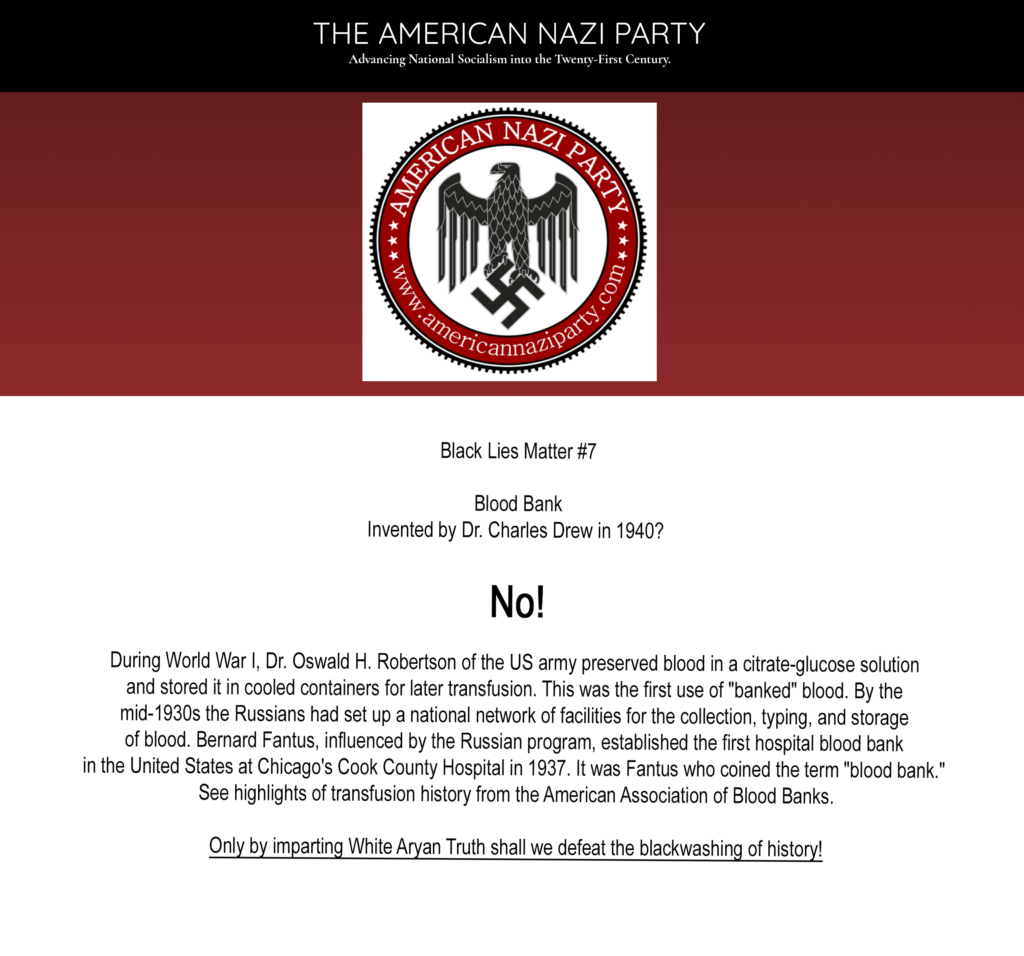 THE AMERICAN NAZI PARTY
Advancing National Socialism into the Twenty-First Century.

AMERICAN NAZI PARTY
www.americannaziparty.com

Black Lies Matter #7

Blood Bank
Invented by Dr. Charles Drew in 1940?

No!

During World War I, Dr. Oswald H. Robertson of the US army preserved blood in a citrate-glucose solution and stored it in cooled containers for later transfusion. This was the first use of "banked" blood. By the mid-1930s the Russians had set up a national network of facilities for the collection, typing, and storage of blood. Bernard Fantus, influenced by the Russian program, established the first hospital blood bank in the United States at Chicago's Cook County Hospital in 1937. It was Fantus who coined the term "blood bank." See highlights of transfusion history from the American Association of Blood Banks.

Only by imparting White Aryan Truth shall we defeat the blackwashing of history!